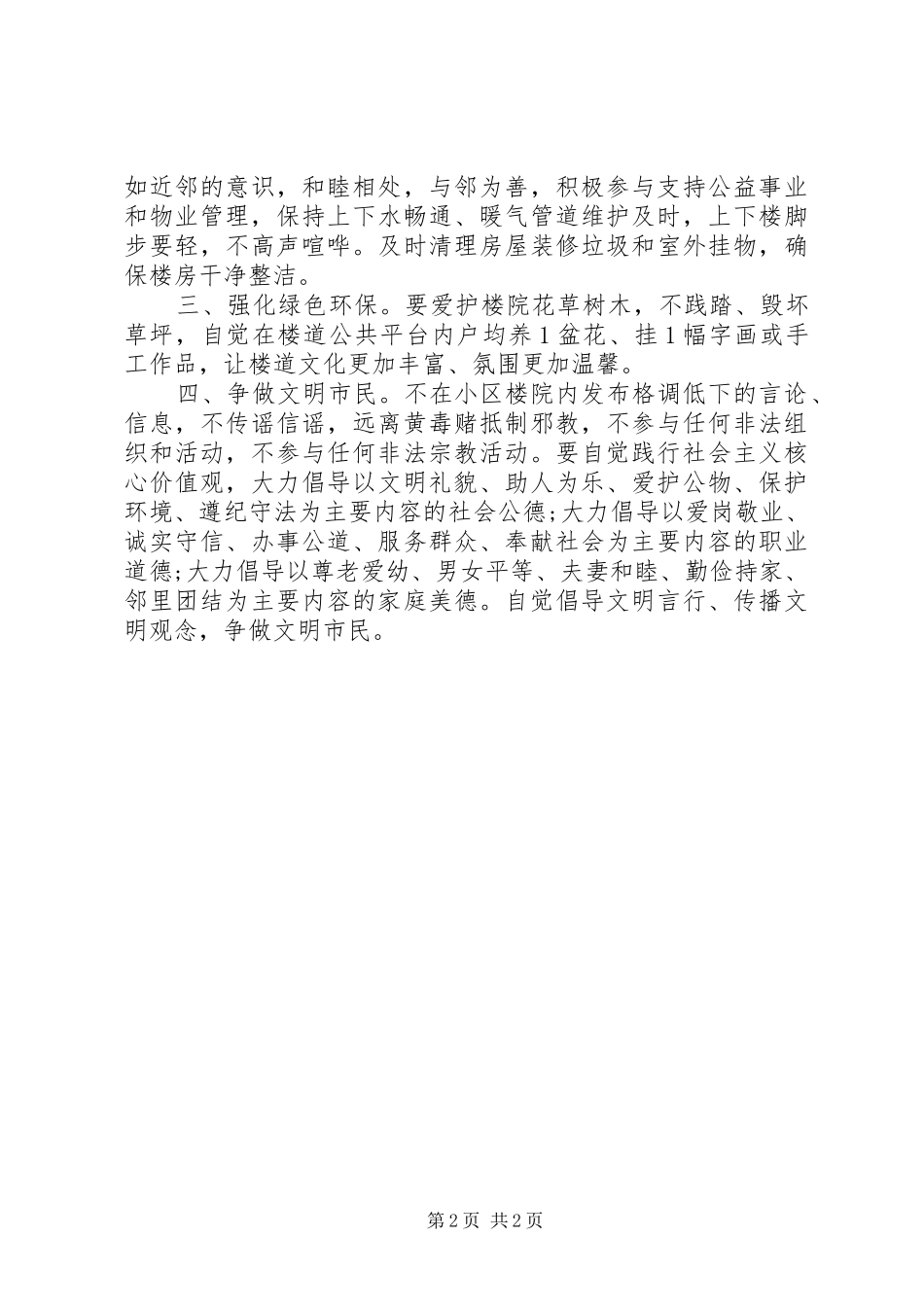 如近邻的意识，和睦相处，与邻为善，积极参与支持公益事业和物业管理，保持上下水畅通、暖气管道维护及时，上下楼脚步要轻，不高声喧哗。及时清理房屋装修垃圾和室外挂物，确保楼房干净整洁。

三、强化绿色环保。要爱护楼院花草树木，不践踏、毁坏草坪，自觉在楼道公共平台内户均养1盆花、挂1幅字画或手工作品，让楼道文化更加丰富、氛围更加温馨。

四、争做文明市民。不在小区楼院内发布格调低下的言论、信息，不传谣信谣，远离黄毒赌抵制邪教，不参与任何非法组织和活动，不参与任何非法宗教活动。要自觉践行社会主义核心价值观，大力倡导以文明礼貌、助人为乐、爱护公物、保护环境、遵纪守法为主要内容的社会公德;大力倡导以爱岗敬业、诚实守信、办事公道、服务群众、奉献社会为主要内容的职业道德;大力倡导以尊老爱幼、男女平等、夫妻和睦、勤俭持家、邻里团结为主要内容的家庭美德。自觉倡导文明言行、传播文明观念，争做文明市民。

第2页 共2页